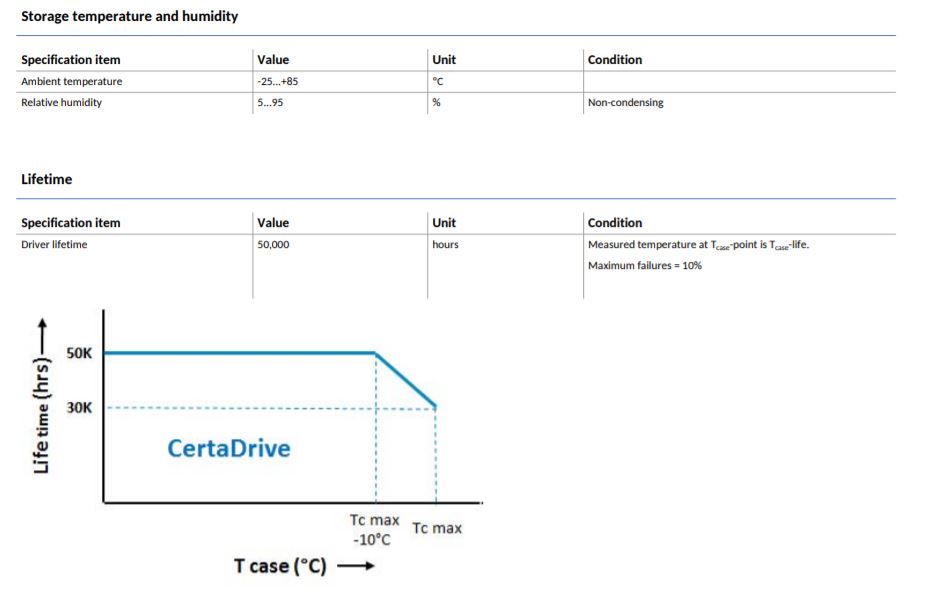 Storage temperature and humidity

| Specification item | Value | Unit | Condition |
|---|---|---|---|
| Ambient temperature | -25...+85 | °C | |
| Relative humidity | 5...95 | % | Non-condensing |

Lifetime

| Specification item | Value | Unit | Condition |
|---|---|---|---|
| Driver lifetime | 50,000 | hours | Measured temperature at $T_{case}$-point is $T_{case}$-life. Maximum failures = 10% |

Life time (hrs) ⟶

50K

30K

CertaDrive

Tc max -10°C

Tc max

T case (°C) ⟶